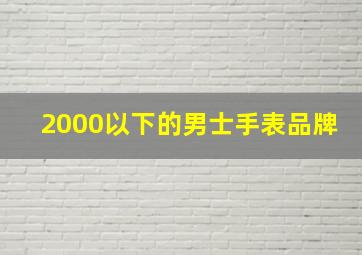 2000以下的男士手表品牌